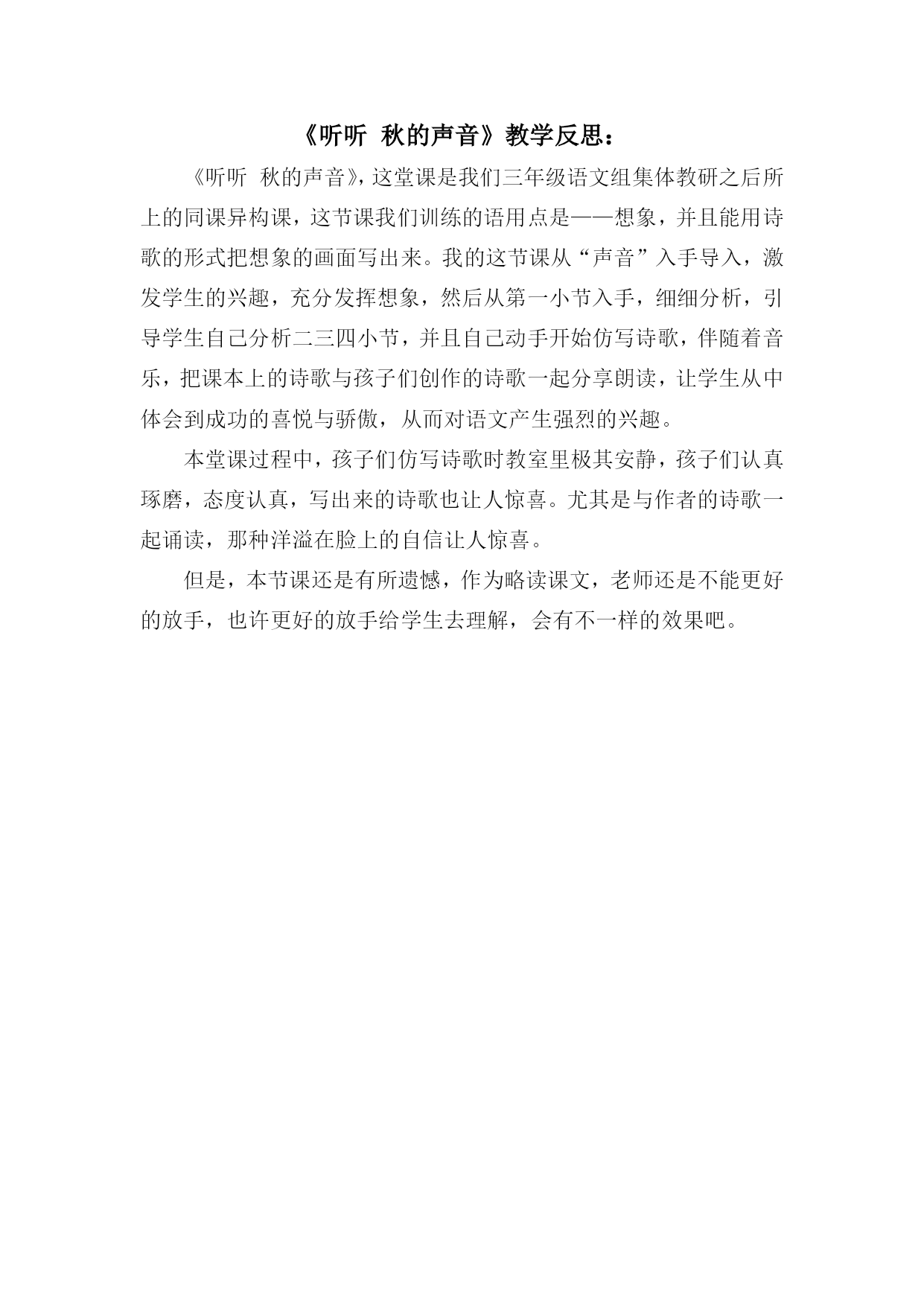 《听听 秋的声音》教学反思：

《听听 秋的声音》，这堂课是我们三年级语文组集体教研之后所上的同课异构课，这节课我们训练的语用点是——想象，并且能用诗歌的形式把想象的画面写出来。我的这节课从“声音”入手导入，激发学生的兴趣，充分发挥想象，然后从第一小节入手，细细分析，引导学生自己分析二三四小节，并且自己动手开始仿写诗歌，伴随着音乐，把课本上的诗歌与孩子们创作的诗歌一起分享朗读，让学生从中体会到成功的喜悦与骄傲，从而对语文产生强烈的兴趣。

本堂课过程中，孩子们仿写诗歌时教室里极其安静，孩子们认真琢磨，态度认真，写出来的诗歌也让人惊喜。尤其是与作者的诗歌一起诵读，那种洋溢在脸上的自信让人惊喜。

但是，本节课还是有所遗憾，作为略读课文，老师还是不能更好的放手，也许更好的放手给学生去理解，会有不一样的效果吧。